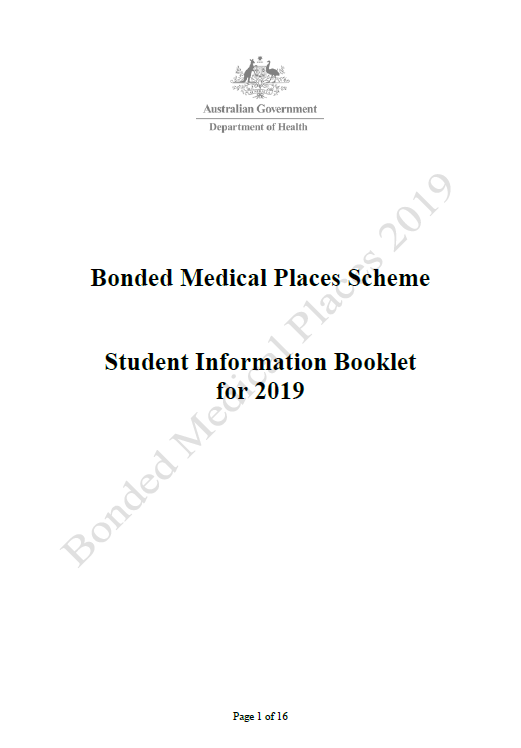 Australian Government
Department of Health

Bonded Medical Places Scheme

Student Information Booklet for 2019

Bonded Medical Places 2019

Page 1 of 16